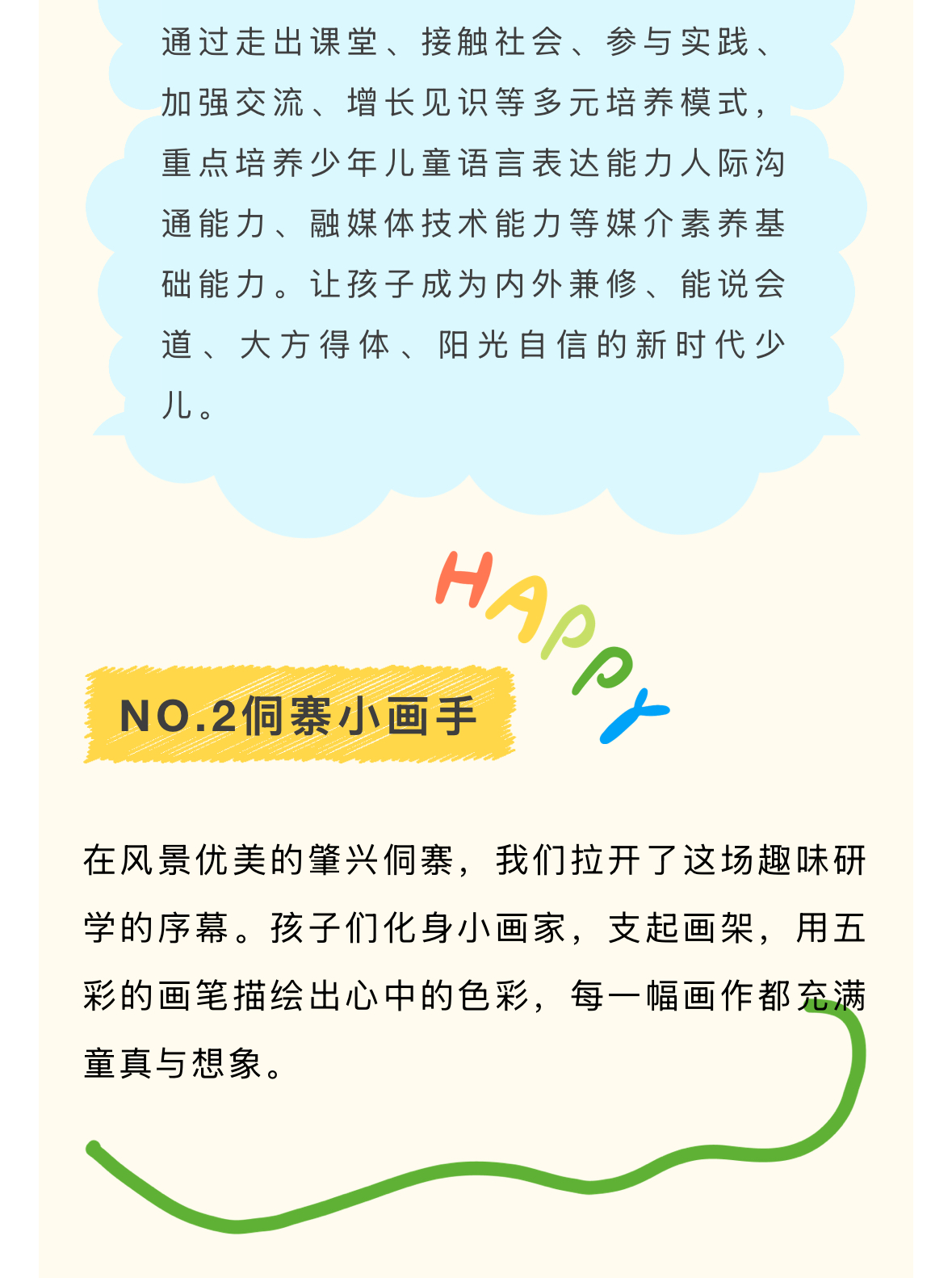 通过走出课堂、接触社会、参与实践、加强交流、增长见识等多元培养模式，重点培养少年儿童语言表达能力人际沟通能力、融媒体技术能力等媒介素养基础能力。让孩子成为内外兼修、能说会道、大方得体、阳光自信的新时代少儿。

HAPPY

NO.2侗寨小画手

在风景优美的肇兴侗寨，我们拉开了这场趣味研学的序幕。孩子们化身小画家，支起画架，用五彩的画笔描绘出心中的色彩，每一幅画作都充满童真与想象。